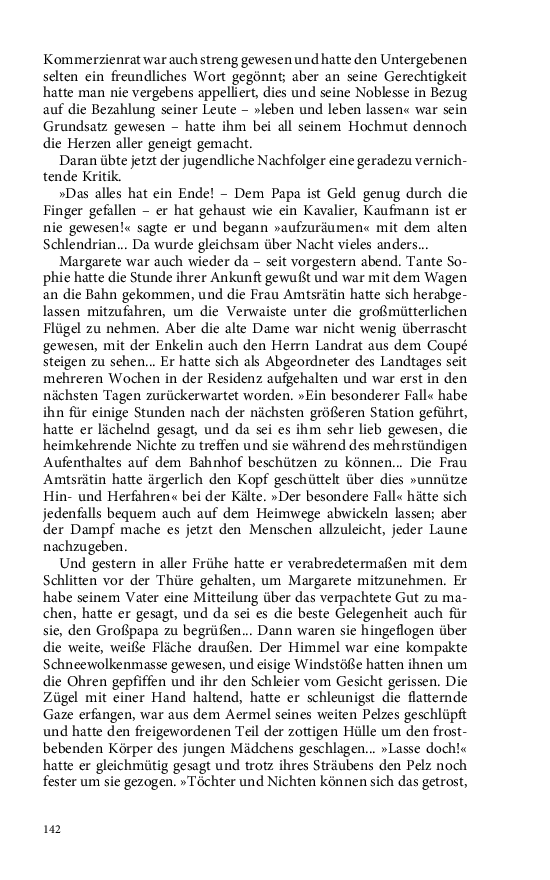 Kommerzienrat war auch streng gewesen und hatte den Untergebenen selten ein freundliches Wort gegönnt; aber an seine Gerechtigkeit hatte man nie vergebens appelliert, dies und seine Noblesse in Bezug auf die Bezahlung seiner Leute – »leben und leben lassen« war sein Grundsatz gewesen – hatte ihm bei all seinem Hochmut dennoch die Herzen aller geneigt gemacht.

Daran übte jetzt der jugendliche Nachfolger eine geradezu vernichtende Kritik.

»Das alles hat ein Ende! – Dem Papa ist Geld genug durch die Finger gefallen – er hat gehaust wie ein Kavalier, Kaufmann ist er nie gewesen!« sagte er und begann »aufzuräumen« mit dem alten Schlendrian... Da wurde gleichsam über Nacht vieles anders...

Margarete war auch wieder da – seit vorgestern abend. Tante Sophie hatte die Stunde ihrer Ankunft gewußt und war mit dem Wagen an die Bahn gekommen, und die Frau Amtsrätin hatte sich herabgelassen mitzufahren, um die Verwaiste unter die großmütterlichen Flügel zu nehmen. Aber die alte Dame war nicht wenig überrascht gewesen, mit der Enkelin auch den Herrn Landrat aus dem Coupé steigen zu sehen... Er hatte sich als Abgeordneter des Landtages seit mehreren Wochen in der Residenz aufgehalten und war erst in den nächsten Tagen zurückerwartet worden. »Ein besonderer Fall« habe ihn für einige Stunden nach der nächsten größeren Station geführt, hatte er lächelnd gesagt, und da sei es ihm sehr lieb gewesen, die heimkehrende Nichte zu treffen und sie während des mehrstündigen Aufenthaltes auf dem Bahnhof beschützen zu können... Die Frau Amtsrätin hatte ärgerlich den Kopf geschüttelt über dies »unnütze Hin- und Herfahren« bei der Kälte. »Der besondere Fall« hätte sich jedenfalls bequem auch auf dem Heimwege abwickeln lassen; aber der Dampf mache es jetzt den Menschen allzuleicht, jeder Laune nachzugeben.

Und gestern in aller Frühe hatte er verabredetermaßen mit dem Schlitten vor der Thüre gehalten, um Margarete mitzunehmen. Er habe seinem Vater eine Mitteilung über das verpachtete Gut zu machen, hatte er gesagt, und da sei es die beste Gelegenheit auch für sie, den Großpapa zu begrüßen... Dann waren sie hingeflogen über die weite, weiße Fläche draußen. Der Himmel war eine kompakte Schneewolkenmasse gewesen, und eisige Windstöße hatten ihnen um die Ohren gepfiffen und ihr den Schleier vom Gesicht gerissen. Die Zügel mit einer Hand haltend, hatte er schleunigst die flatternde Gaze erfangen, war aus dem Aermel seines weiten Pelzes geschlüpft und hatte den freigewordenen Teil der zottigen Hülle um den frostbebenden Körper des jungen Mädchens geschlagen... »Lasse doch!« hatte er gleichmütig gesagt und trotz ihres Sträubens den Pelz noch fester um sie gezogen. »Töchter und Nichten können sich das getrost,

142